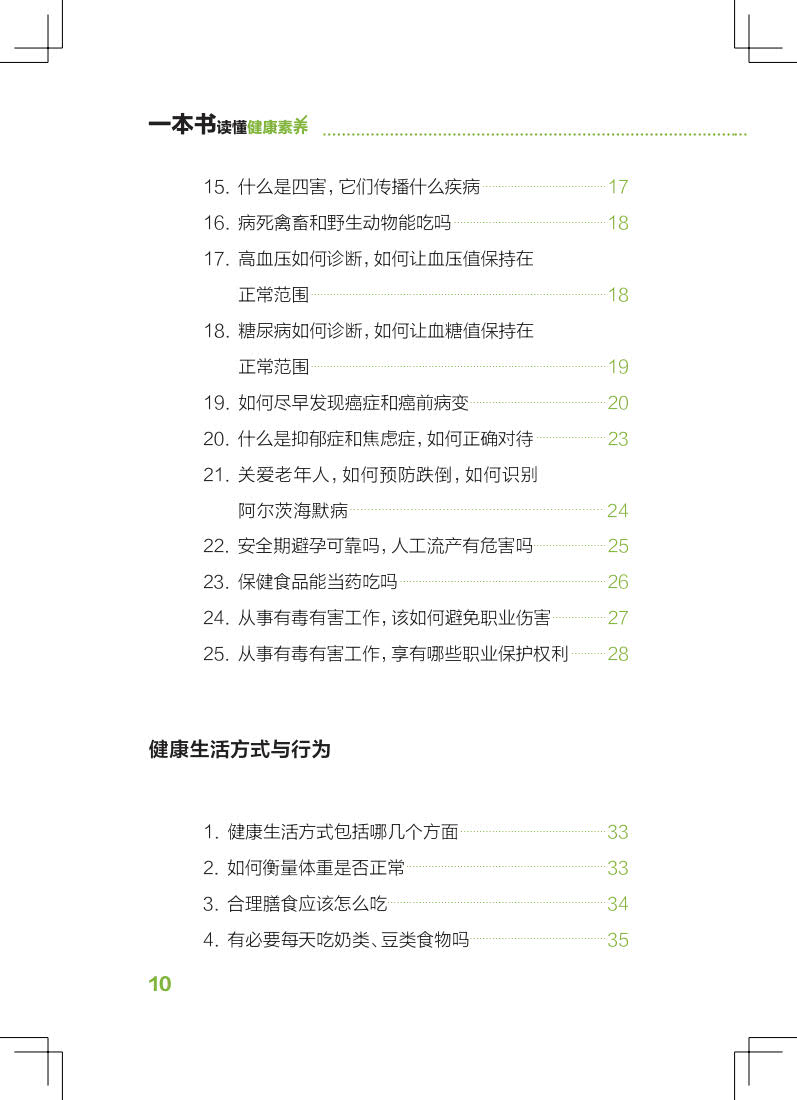 一本书读懂健康素养

15. 什么是四害，它们传播什么疾病 17

16. 病死禽畜和野生动物能吃吗 18

17. 高血压如何诊断，如何让血压值保持在正常范围 18

18. 糖尿病如何诊断，如何让血糖值保持在正常范围 19

19. 如何尽早发现癌症和癌前病变 20

20. 什么是抑郁症和焦虑症，如何正确对待 23

21. 关爱老年人，如何预防跌倒，如何识别阿尔茨海默病 24

22. 安全期避孕可靠吗，人工流产有危害吗 25

23. 保健食品能当药吃吗 26

24. 从事有毒有害工作，该如何避免职业伤害 27

25. 从事有毒有害工作，享有哪些职业保护权利 28

健康生活方式与行为

1. 健康生活方式包括哪几个方面 33

2. 如何衡量体重是否正常 33

3. 合理膳食应该怎么吃 34

4. 有必要每天吃奶类、豆类食物吗 35

10